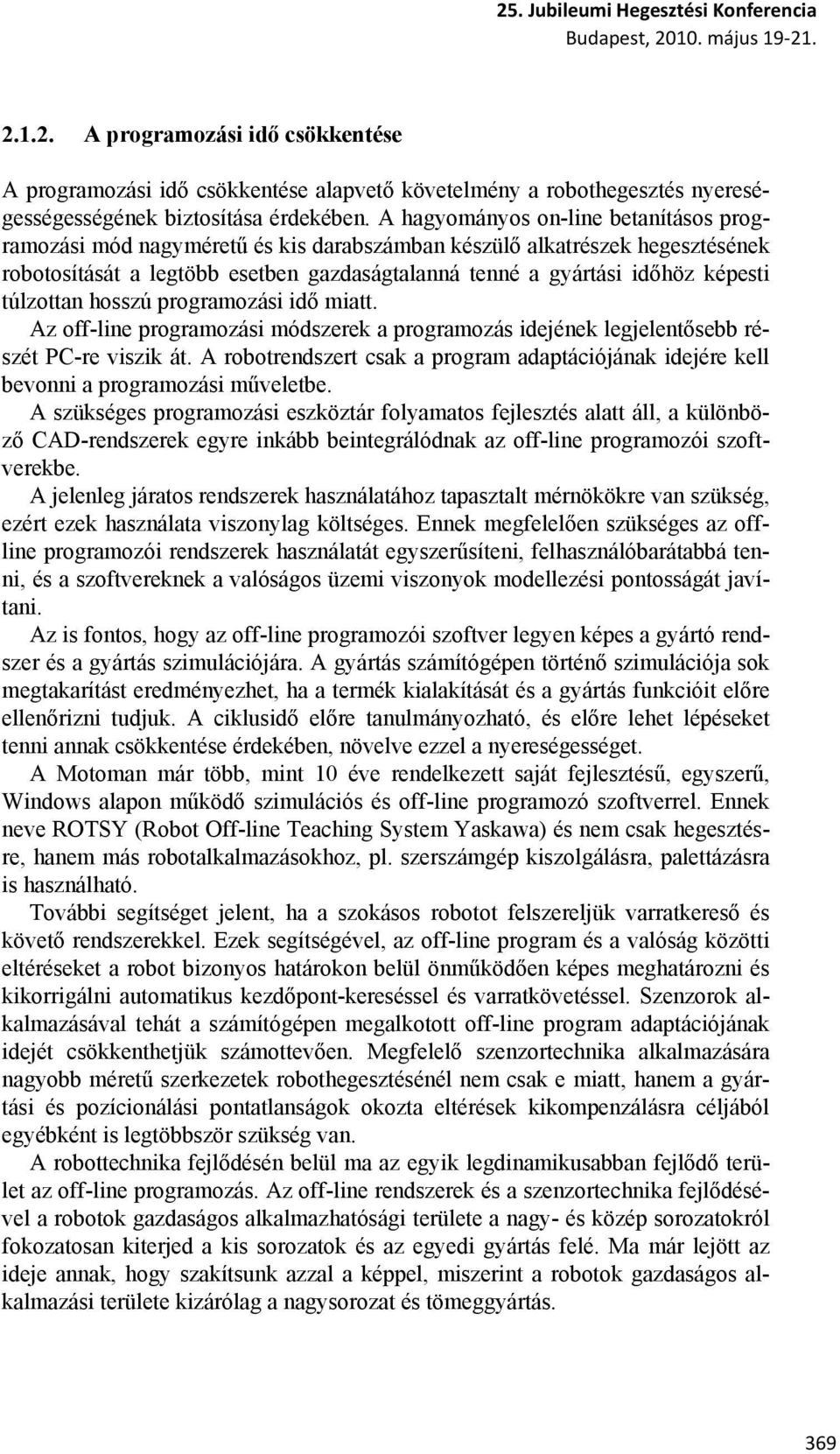 25. Jubileumi Hegesztési Konferencia
Budapest, 2010. május 19-21.

2.1.2. A programozási idő csökkentése

A programozási idő csökkentése alapvető követelmény a robothegesztés nyereségességességének biztosítása érdekében. A hagyományos on-line betanításos programozási mód nagyméretű és kis darabszámban készülő alkatrészek hegesztésének robotosítását a legtöbb esetben gazdaságtalanná tenné a gyártási időhöz képesti túlzottan hosszú programozási idő miatt.
Az off-line programozási módszerek a programozás idejének legjelentősebb részét PC-re viszik át. A robotrendszert csak a program adaptációjának idejére kell bevonni a programozási műveletbe.
A szükséges programozási eszköztár folyamatos fejlesztés alatt áll, a különböző CAD-rendszerek egyre inkább beintegrálódnak az off-line programozói szoftverekbe.
A jelenleg járatos rendszerek használatához tapasztalt mérnökökre van szükség, ezért ezek használata viszonylag költséges. Ennek megfelelően szükséges az off-line programozói rendszerek használatát egyszerűsíteni, felhasználóbarátabbá tenni, és a szoftvereknek a valóságos üzemi viszonyok modellezési pontosságát javítani.
Az is fontos, hogy az off-line programozói szoftver legyen képes a gyártó rendszer és a gyártás szimulációjára. A gyártás számítógépen történő szimulációja sok megtakarítást eredményezhet, ha a termék kialakítását és a gyártás funkcióit előre ellenőrizni tudjuk. A ciklusidő előre tanulmányozható, és előre lehet lépéseket tenni annak csökkentése érdekében, növelve ezzel a nyereségességet.
A Motoman már több, mint 10 éve rendelkezett saját fejlesztésű, egyszerű, Windows alapon működő szimulációs és off-line programozó szoftverrel. Ennek neve ROTSY (Robot Off-line Teaching System Yaskawa) és nem csak hegesztésre, hanem más robotalkalmazásokhoz, pl. szerszámgép kiszolgálásra, palettázásra is használható.
További segítséget jelent, ha a szokásos robotot felszereljük varratkereső és követő rendszerekkel. Ezek segítségével, az off-line program és a valóság közötti eltéréseket a robot bizonyos határokon belül önműködően képes meghatározni és kikorrigálni automatikus kezdőpont-kereséssel és varratkövetéssel. Szenzorok alkalmazásával tehát a számítógépen megalkotott off-line program adaptációjának idejét csökkenthetjük számottevően. Megfelelő szenzortechnika alkalmazására nagyobb méretű szerkezetek robothegesztésénél nem csak e miatt, hanem a gyártási és pozícionálási pontatlanságok okozta eltérések kikompenzálásra céljából egyébként is legtöbbször szükség van.
A robottechnika fejlődésén belül ma az egyik legdinamikusabban fejlődő terület az off-line programozás. Az off-line rendszerek és a szenzortechnika fejlődésével a robotok gazdaságos alkalmazhatósági területe a nagy- és közép sorozatokról fokozatosan kiterjed a kis sorozatok és az egyedi gyártás felé. Ma már lejött az ideje annak, hogy szakítsunk azzal a képpel, miszerint a robotok gazdaságos alkalmazási területe kizárólag a nagysorozat és tömeggyártás.

369